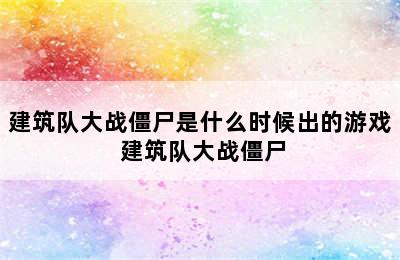 建筑队大战僵尸是什么时候出的游戏
建筑队大战僵尸